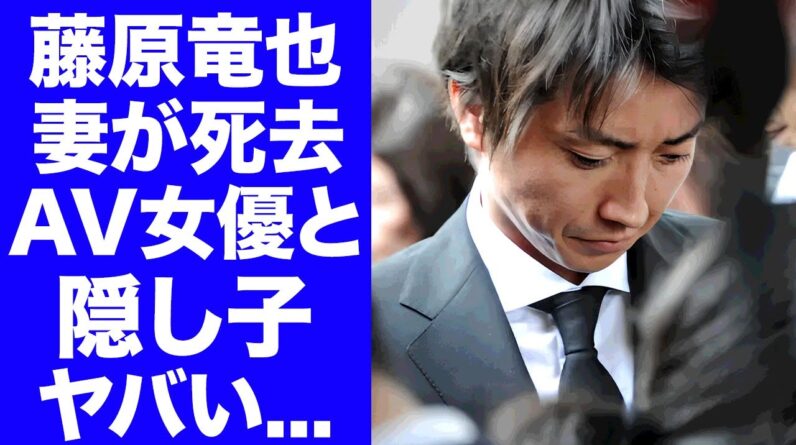 藤原竜也
妻が死去
AV女優と
隠し子
ヤバい...